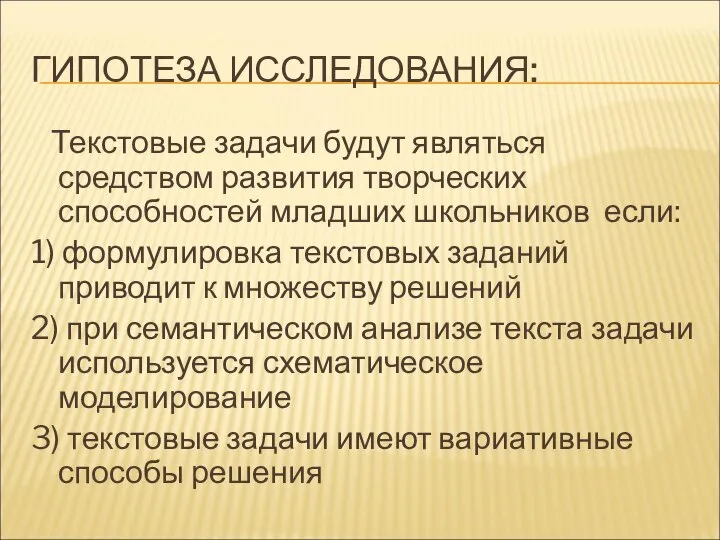 ГИПОТЕЗА ИССЛЕДОВАНИЯ:

Текстовые задачи будут являться средством развития творческих способностей младших школьников если:

1) формулировка текстовых заданий приводит к множеству решений

2) при семантическом анализе текста задачи используется схематическое моделирование

3) текстовые задачи имеют вариативные способы решения